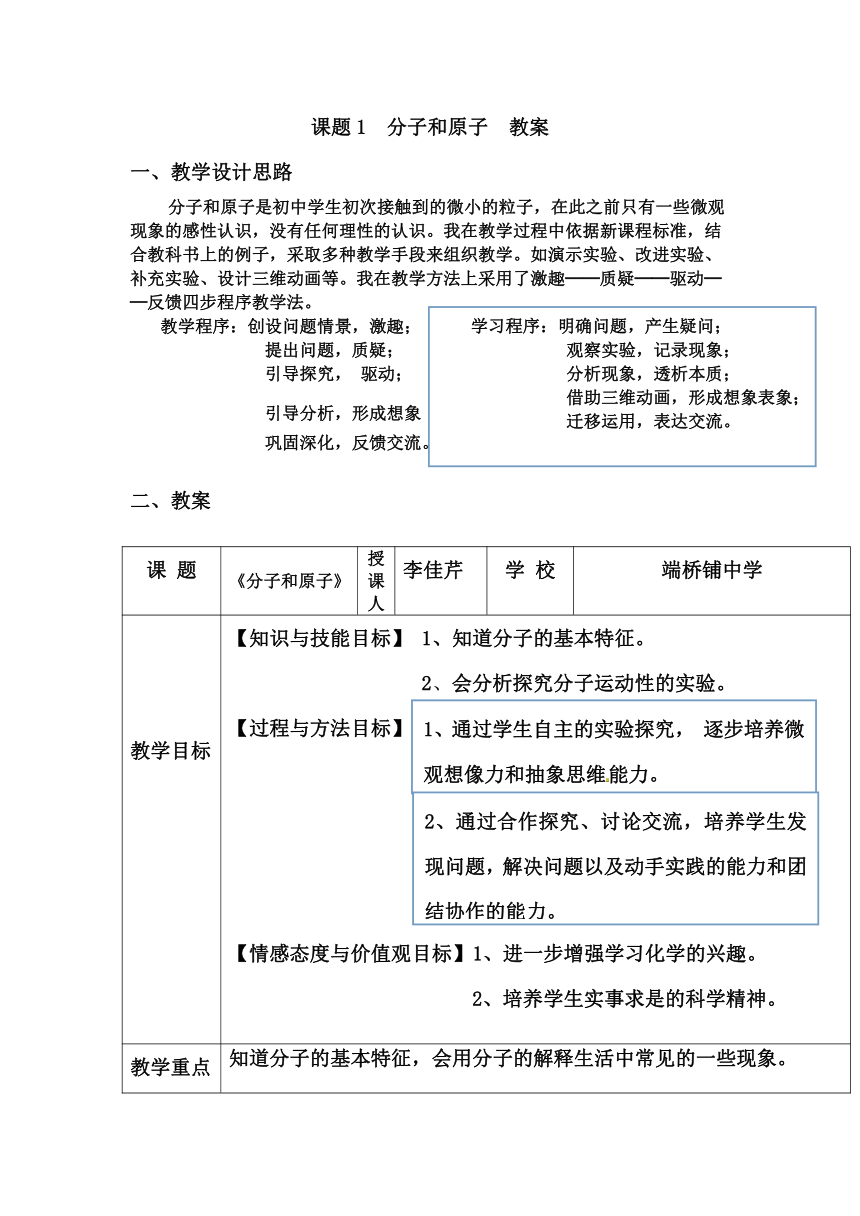 课题 1　分子和原子　教案

一、教学设计思路

分子和原子是初中学生初次接触到的微小的粒子，在此之前只有一些微观现象的感性认识，没有任何理性的认识。我在教学过程中依据新课程标准，结合教科书上的例子，采取多种教学手段来组织教学。如演示实验、改进实验、补充实验、设计三维动画等。我在教学方法上采用了激趣——质疑——驱动——反馈四步程序教学法。

教学程序：创设问题情景，激趣；
提出问题，质疑；
引导探究，　驱动；
引导分析，形成想象
巩固深化，反馈交流。

学习程序：明确问题，产生疑问；
观察实验，记录现象；
分析现象，透析本质；
借助三维动画，形成想象表象；
迁移运用，表达交流。

二、教案

| 课 题 | 《分子和原子》 | 授课人 | 李佳芹 | 学 校 | 端桥铺中学 |
|---|---|---|---|---|---|
| 教学目标 | 【知识与技能目标】 1、知道分子的基本特征。 2、会分析探究分子运动性的实验。 【过程与方法目标】 1、通过学生自主的实验探究， 逐步培养微观想像力和抽象思维能力。 2、通过合作探究、讨论交流，培养学生发现问题，解决问题以及动手实践的能力和团结协作的能力。 【情感态度与价值观目标】1、进一步增强学习化学的兴趣。 2、培养学生实事求是的科学精神。 | | | | |
| 教学重点 | 知道分子的基本特征，会用分子的解释生活中常见的一些现象。 | | | | |